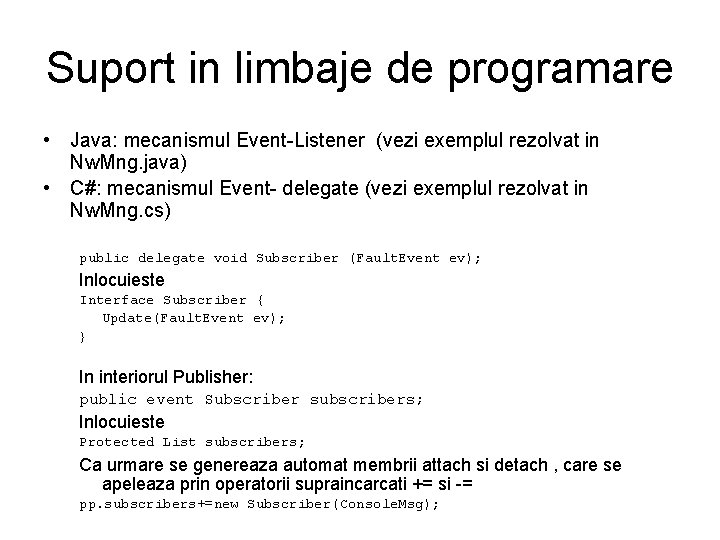 Suport in limbaje de programare

• Java: mecanismul Event-Listener (vezi exemplul rezolvat in NwMng.java)
• C#: mecanismul Event- delegate (vezi exemplul rezolvat in NwMng.cs)

public delegate void Subscriber (FaultEvent ev);
Inlocuieste
Interface Subscriber {
Update(FaultEvent ev);
}

In interiorul Publisher:
public event Subscriber subscribers;
Inlocuieste
Protected List subscribers;
Ca urmare se genereaza automat membrii attach si detach , care se apeleaza prin operatorii supraincarcati += si -=
pp.subscribers+=new Subscriber(ConsoleMsg);